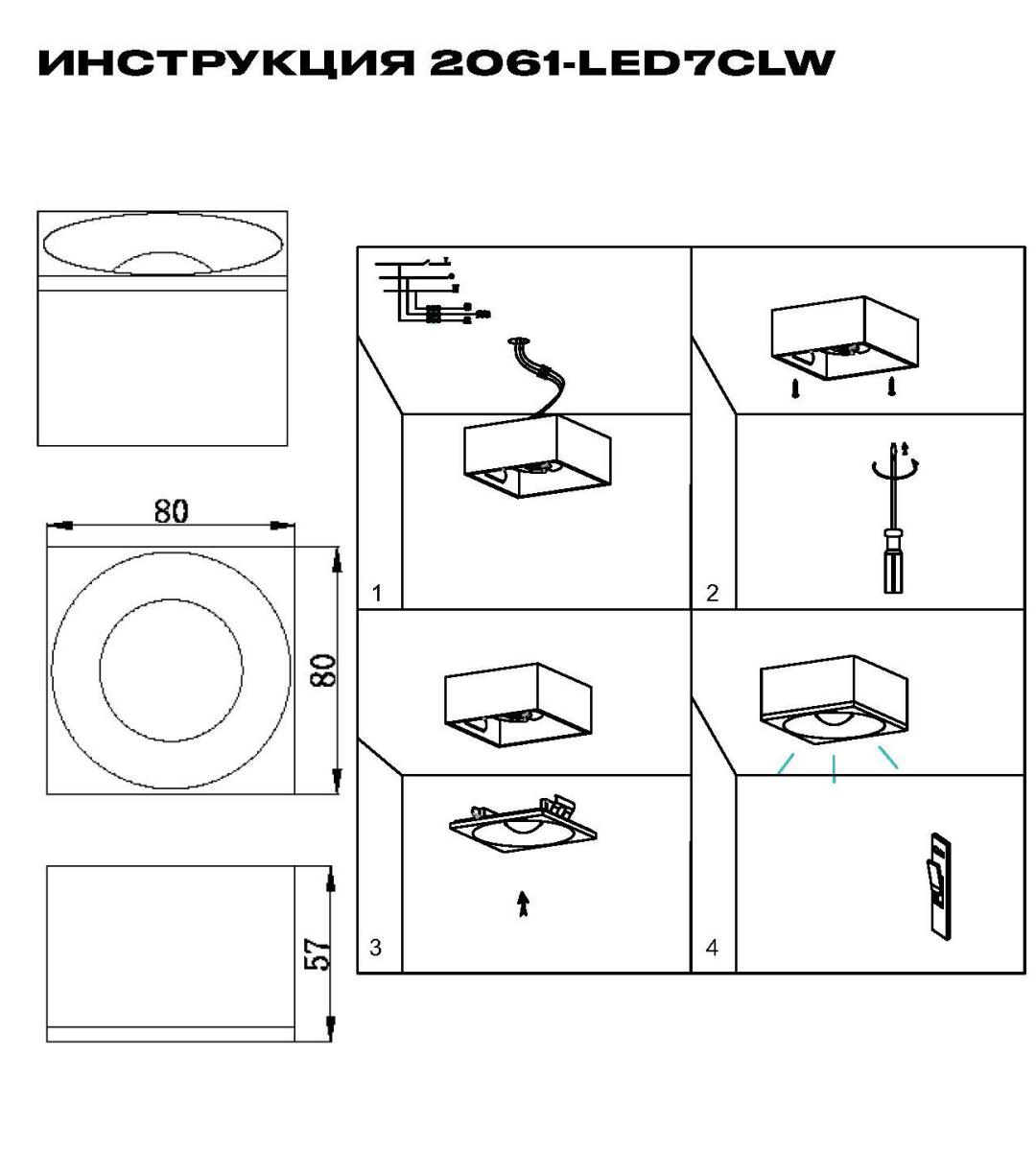 ИНСТРУКЦИЯ 2061-LED7CLW

80

80

57

1

2

3

4